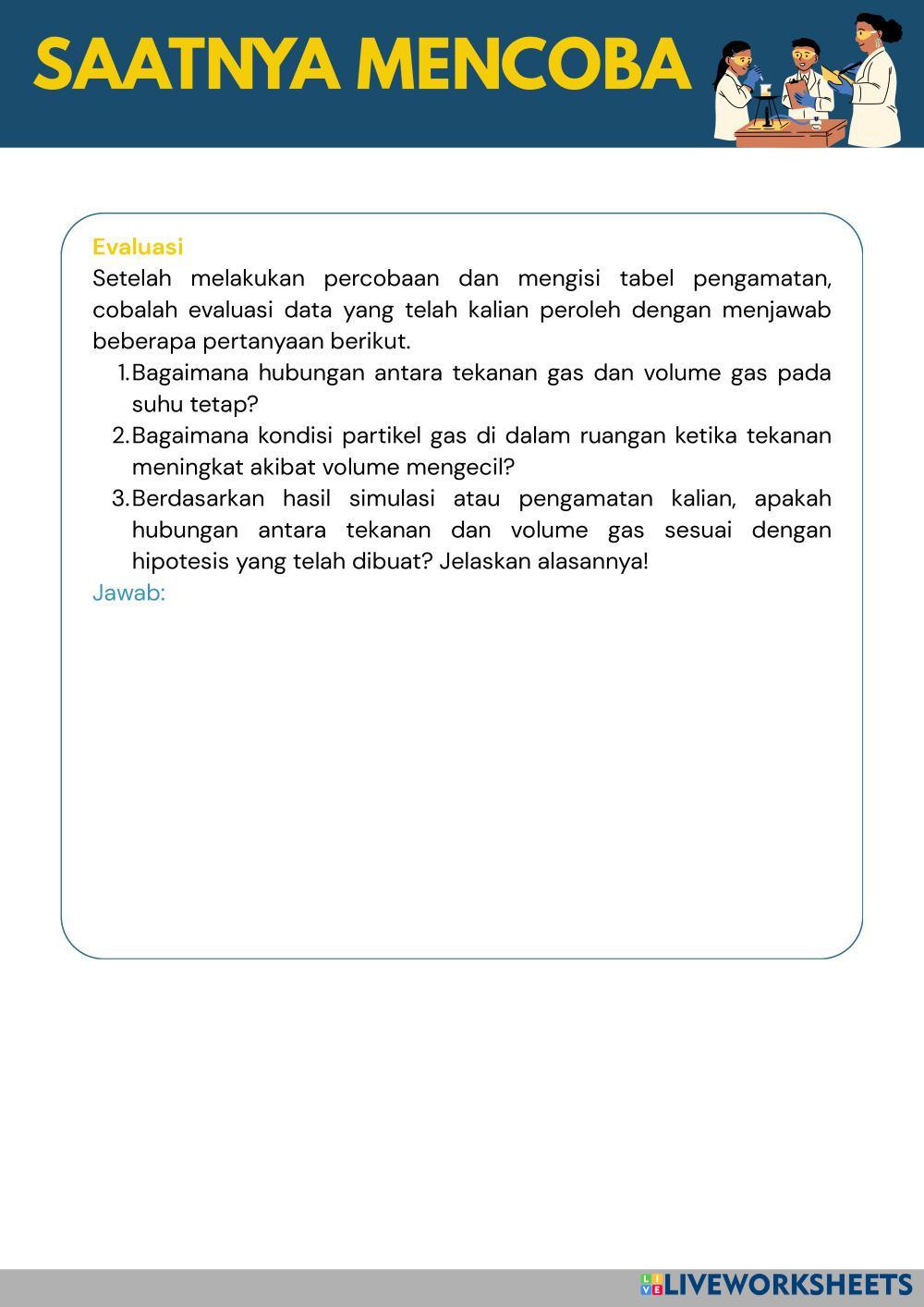 SAATNYA MENCOBA

Evaluasi
Setelah melakukan percobaan dan mengisi tabel pengamatan, cobalah evaluasi data yang telah kalian peroleh dengan menjawab beberapa pertanyaan berikut.

1. Bagaimana hubungan antara tekanan gas dan volume gas pada suhu tetap?
2. Bagaimana kondisi partikel gas di dalam ruangan ketika tekanan meningkat akibat volume mengecil?
3. Berdasarkan hasil simulasi atau pengamatan kalian, apakah hubungan antara tekanan dan volume gas sesuai dengan hipotesis yang telah dibuat? Jelaskan alasannya!

Jawab:

LIVEWORKSHEETS